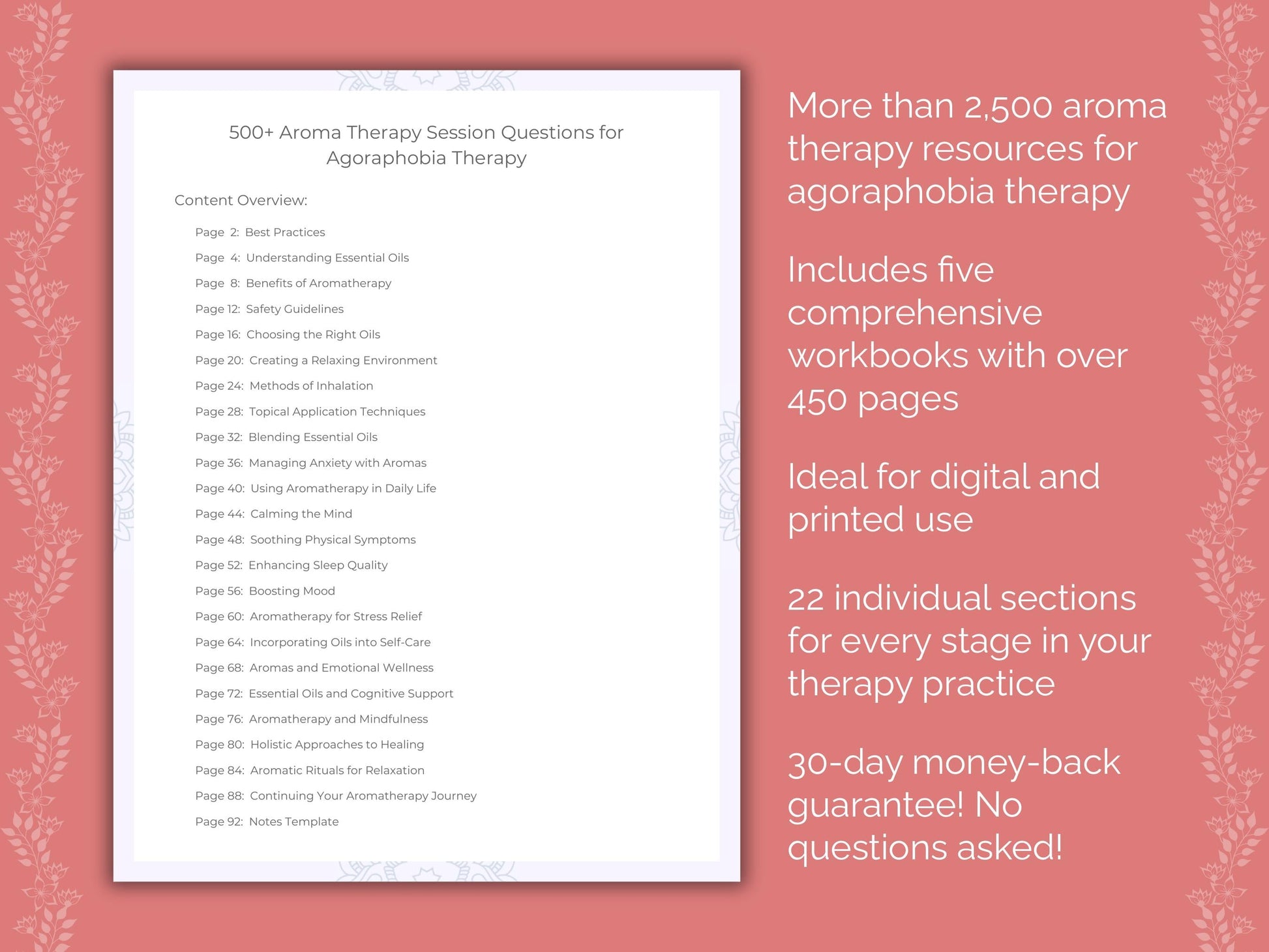 500+ Aroma Therapy Session Questions for Agoraphobia Therapy

Content Overview:

Page 2: Best Practices
Page 4: Understanding Essential Oils
Page 8: Benefits of Aromatherapy
Page 12: Safety Guidelines
Page 16: Choosing the Right Oils
Page 20: Creating a Relaxing Environment
Page 24: Methods of Inhalation
Page 28: Topical Application Techniques
Page 32: Blending Essential Oils
Page 36: Managing Anxiety with Aromas
Page 40: Using Aromatherapy in Daily Life
Page 44: Calming the Mind
Page 48: Soothing Physical Symptoms
Page 52: Enhancing Sleep Quality
Page 56: Boosting Mood
Page 60: Aromatherapy for Stress Relief
Page 64: Incorporating Oils into Self-Care
Page 68: Aromas and Emotional Wellness
Page 72: Essential Oils and Cognitive Support
Page 76: Aromatherapy and Mindfulness
Page 80: Holistic Approaches to Healing
Page 84: Aromatic Rituals for Relaxation
Page 88: Continuing Your Aromatherapy Journey
Page 92: Notes Template

More than 2,500 aroma therapy resources for agoraphobia therapy

Includes five comprehensive workbooks with over 450 pages

Ideal for digital and printed use

22 individual sections for every stage in your therapy practice

30-day money-back guarantee! No questions asked!